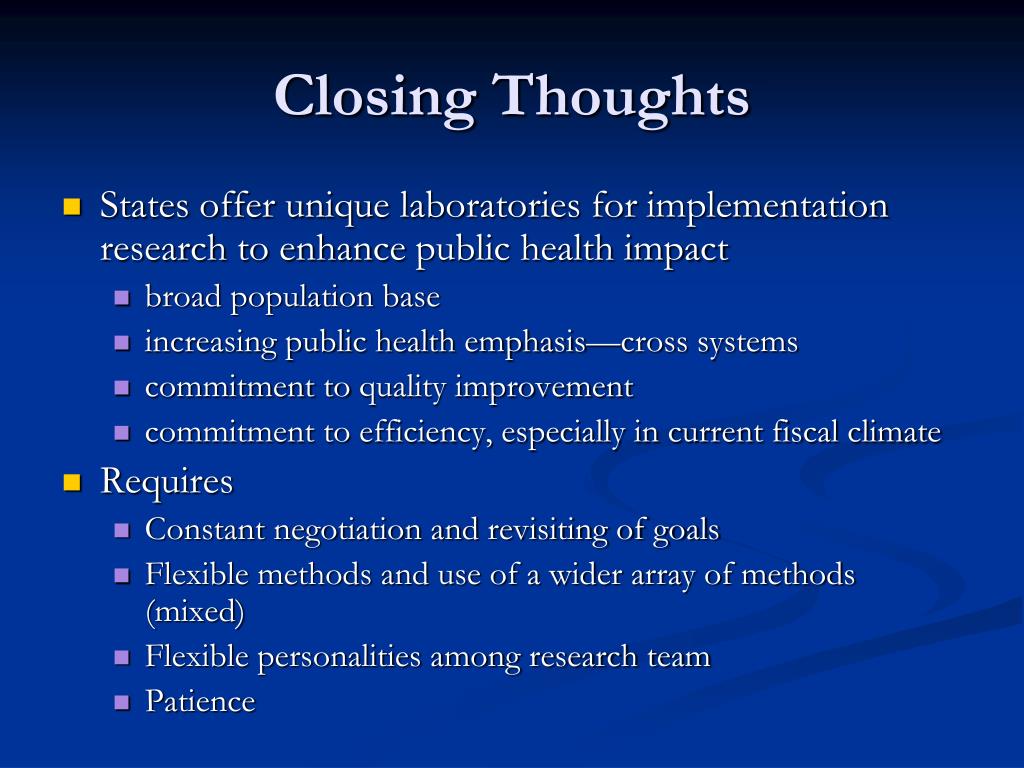 Closing Thoughts

States offer unique laboratories for implementation research to enhance public health impact

broad population base

increasing public health emphasis—cross systems

commitment to quality improvement

commitment to efficiency, especially in current fiscal climate

Requires

Constant negotiation and revisiting of goals

Flexible methods and use of a wider array of methods (mixed)

Flexible personalities among research team

Patience